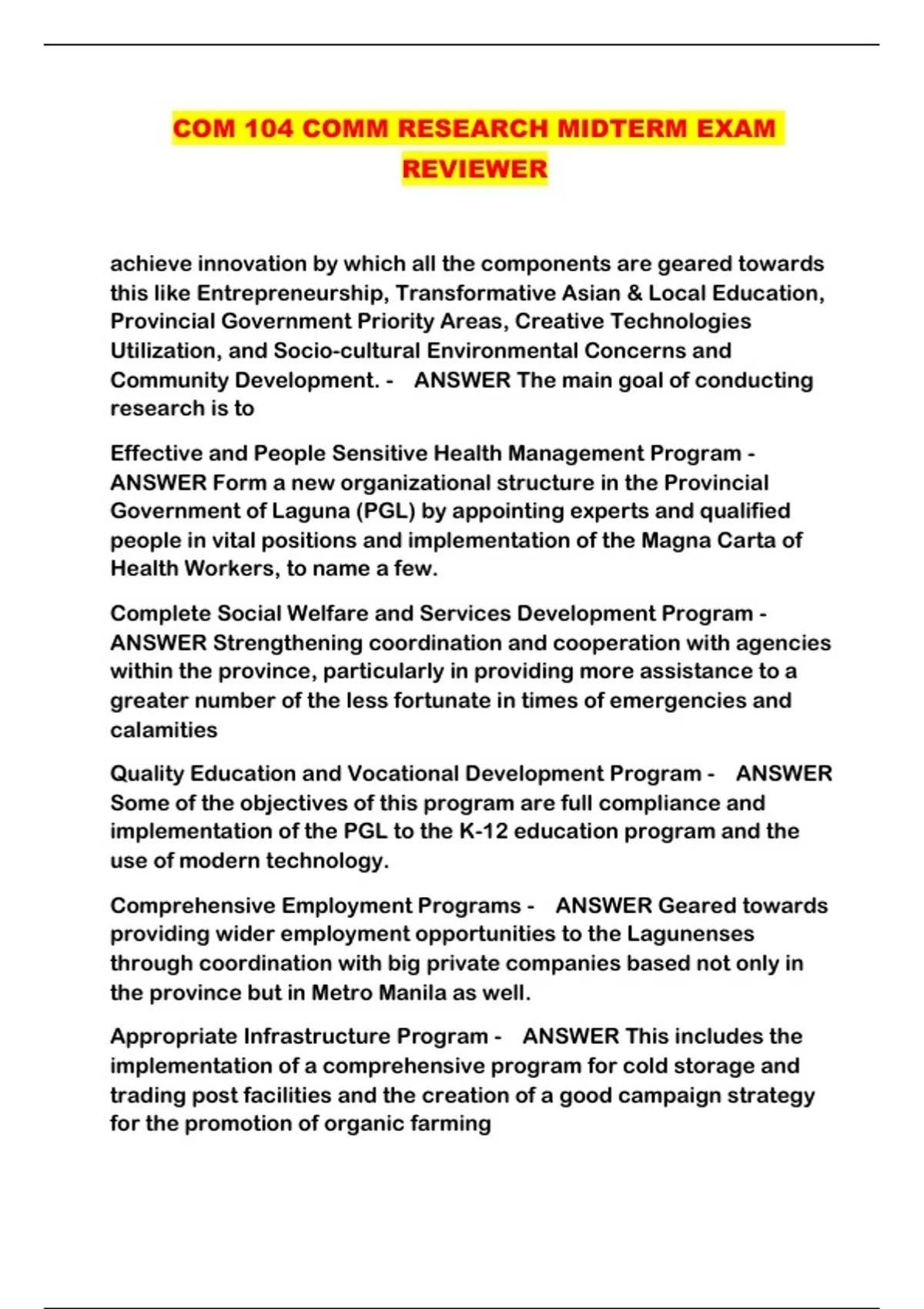 COM 104 COMM RESEARCH MIDTERM EXAM REVIEWER

achieve innovation by which all the components are geared towards this like Entrepreneurship, Transformative Asian & Local Education, Provincial Government Priority Areas, Creative Technologies Utilization, and Socio-cultural Environmental Concerns and Community Development. - ANSWER The main goal of conducting research is to

Effective and People Sensitive Health Management Program - ANSWER Form a new organizational structure in the Provincial Government of Laguna (PGL) by appointing experts and qualified people in vital positions and implementation of the Magna Carta of Health Workers, to name a few.

Complete Social Welfare and Services Development Program - ANSWER Strengthening coordination and cooperation with agencies within the province, particularly in providing more assistance to a greater number of the less fortunate in times of emergencies and calamities

Quality Education and Vocational Development Program - ANSWER Some of the objectives of this program are full compliance and implementation of the PGL to the K-12 education program and the use of modern technology.

Comprehensive Employment Programs - ANSWER Geared towards providing wider employment opportunities to the Lagunenses through coordination with big private companies based not only in the province but in Metro Manila as well.

Appropriate Infrastructure Program - ANSWER This includes the implementation of a comprehensive program for cold storage and trading post facilities and the creation of a good campaign strategy for the promotion of organic farming